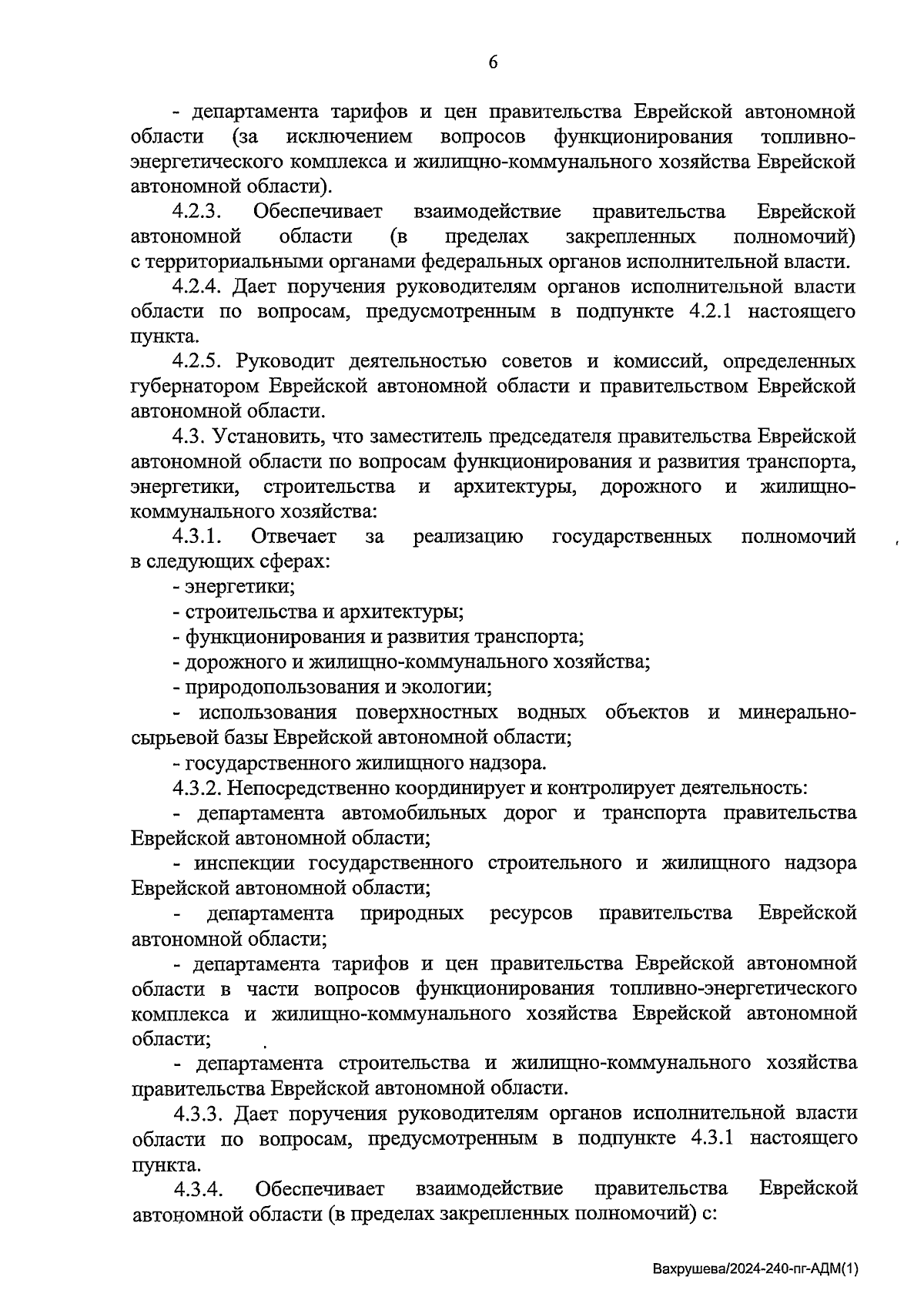 6

- департамента тарифов и цен правительства Еврейской автономной области (за исключением вопросов функционирования топливно-энергетического комплекса и жилищно-коммунального хозяйства Еврейской автономной области).

4.2.3. Обеспечивает взаимодействие правительства Еврейской автономной области (в пределах закрепленных полномочий) с территориальными органами федеральных органов исполнительной власти.

4.2.4. Дает поручения руководителям органов исполнительной власти области по вопросам, предусмотренным в подпункте 4.2.1 настоящего пункта.

4.2.5. Руководит деятельностью советов и комиссий, определенных губернатором Еврейской автономной области и правительством Еврейской автономной области.

4.3. Установить, что заместитель председателя правительства Еврейской автономной области по вопросам функционирования и развития транспорта, энергетики, строительства и архитектуры, дорожного и жилищно-коммунального хозяйства:

4.3.1. Отвечает за реализацию государственных полномочий в следующих сферах:

- энергетики;

- строительства и архитектуры;

- функционирования и развития транспорта;

- дорожного и жилищно-коммунального хозяйства;

- природопользования и экологии;

- использования поверхностных водных объектов и минерально-сырьевой базы Еврейской автономной области;

- государственного жилищного надзора.

4.3.2. Непосредственно координирует и контролирует деятельность:

- департамента автомобильных дорог и транспорта правительства Еврейской автономной области;

- инспекции государственного строительного и жилищного надзора Еврейской автономной области;

- департамента природных ресурсов правительства Еврейской автономной области;

- департамента тарифов и цен правительства Еврейской автономной области в части вопросов функционирования топливно-энергетического комплекса и жилищно-коммунального хозяйства Еврейской автономной области;

- департамента строительства и жилищно-коммунального хозяйства правительства Еврейской автономной области.

4.3.3. Дает поручения руководителям органов исполнительной власти области по вопросам, предусмотренным в подпункте 4.3.1 настоящего пункта.

4.3.4. Обеспечивает взаимодействие правительства Еврейской автономной области (в пределах закрепленных полномочий) с:

Вахрушева/2024-240-пг-АДМ(1)